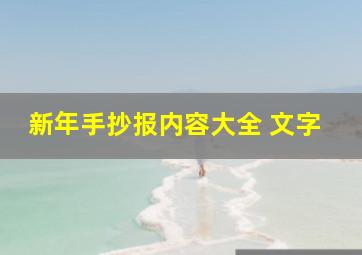 新年手抄报内容大全 文字